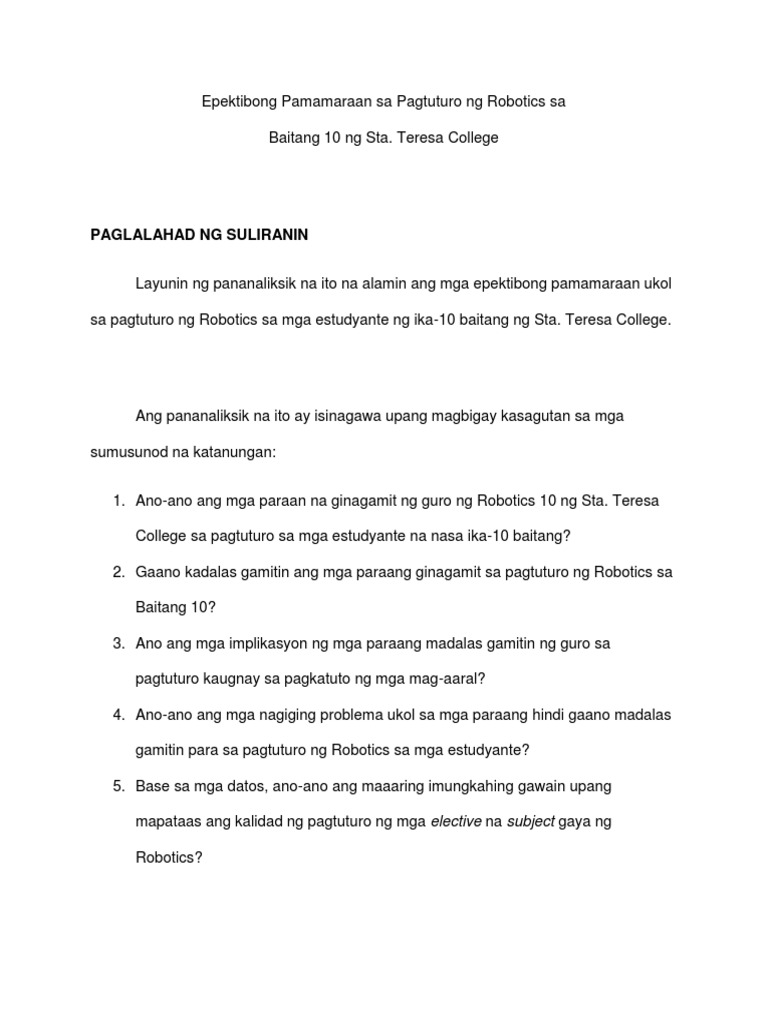 Epektibong Pamamaraan sa Pagtuturo ng Robotics sa

Baitang 10 ng Sta. Teresa College

PAGLALAHAD NG SULIRANIN

Layunin ng pananaliksik na ito na alamin ang mga epektibong pamamaraan ukol sa pagtuturo ng Robotics sa mga estudyante ng ika-10 baitang ng Sta. Teresa College.

Ang pananaliksik na ito ay isinagawa upang magbigay kasagutan sa mga sumusunod na katanungan:

1. Ano-ano ang mga paraan na ginagamit ng guro ng Robotics 10 ng Sta. Teresa College sa pagtuturo sa mga estudyante na nasa ika-10 baitang?
2. Gaano kadalas gamitin ang mga paraang ginagamit sa pagtuturo ng Robotics sa Baitang 10?
3. Ano ang mga implikasyon ng mga paraang madalas gamitin ng guro sa pagtuturo kaugnay sa pagkatuto ng mga mag-aaral?
4. Ano-ano ang mga nagiging problema ukol sa mga paraang hindi gaano madalas gamitin para sa pagtuturo ng Robotics sa mga estudyante?
5. Base sa mga datos, ano-ano ang maaaring imungkahing gawain upang mapataas ang kalidad ng pagtuturo ng mga elective na subject gaya ng Robotics?